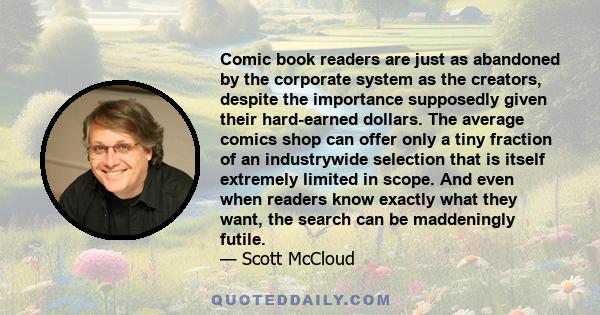 Comic book readers are just as abandoned by the corporate system as the creators, despite the importance supposedly given their hard-earned dollars. The average comics shop can offer only a tiny fraction of an industrywide selection that is itself extremely limited in scope. And even when readers know exactly what they want, the search can be maddeningly futile.
— Scott McCloud

QUOTEDDAILY.COM